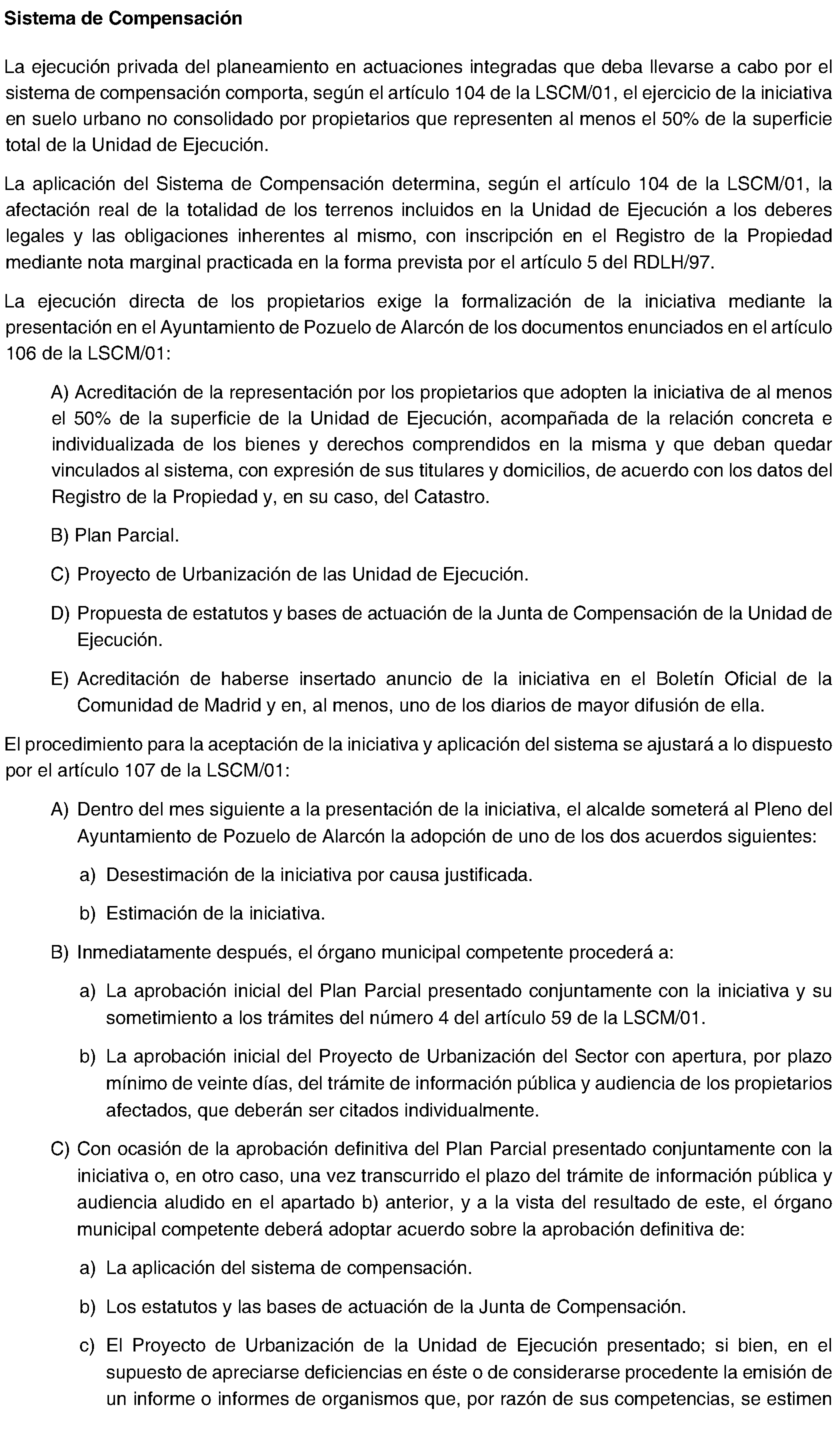 Sistema de Compensación

La ejecución privada del planeamiento en actuaciones integradas que deba llevarse a cabo por el sistema de compensación comporta, según el artículo 104 de la LSCM/01, el ejercicio de la iniciativa en suelo urbano no consolidado por propietarios que representen al menos el 50% de la superficie total de la Unidad de Ejecución.

La aplicación del Sistema de Compensación determina, según el artículo 104 de la LSCM/01, la afectación real de la totalidad de los terrenos incluidos en la Unidad de Ejecución a los deberes legales y las obligaciones inherentes al mismo, con inscripción en el Registro de la Propiedad mediante nota marginal practicada en la forma prevista por el artículo 5 del RDLH/97.

La ejecución directa de los propietarios exige la formalización de la iniciativa mediante la presentación en el Ayuntamiento de Pozuelo de Alarcón de los documentos enunciados en el artículo 106 de la LSCM/01:

A) Acreditación de la representación por los propietarios que adopten la iniciativa de al menos el 50% de la superficie de la Unidad de Ejecución, acompañada de la relación concreta e individualizada de los bienes y derechos comprendidos en la misma y que deban quedar vinculados al sistema, con expresión de sus titulares y domicilios, de acuerdo con los datos del Registro de la Propiedad y, en su caso, del Catastro.

B) Plan Parcial.

C) Proyecto de Urbanización de las Unidad de Ejecución.

D) Propuesta de estatutos y bases de actuación de la Junta de Compensación de la Unidad de Ejecución.

E) Acreditación de haberse insertado anuncio de la iniciativa en el Boletín Oficial de la Comunidad de Madrid y en, al menos, uno de los diarios de mayor difusión de ella.

El procedimiento para la aceptación de la iniciativa y aplicación del sistema se ajustará a lo dispuesto por el artículo 107 de la LSCM/01:

A) Dentro del mes siguiente a la presentación de la iniciativa, el alcalde someterá al Pleno del Ayuntamiento de Pozuelo de Alarcón la adopción de uno de los dos acuerdos siguientes:

a) Desestimación de la iniciativa por causa justificada.

b) Estimación de la iniciativa.

B) Inmediatamente después, el órgano municipal competente procederá a:

a) La aprobación inicial del Plan Parcial presentado conjuntamente con la iniciativa y su sometimiento a los trámites del número 4 del artículo 59 de la LSCM/01.

b) La aprobación inicial del Proyecto de Urbanización del Sector con apertura, por plazo mínimo de veinte días, del trámite de información pública y audiencia de los propietarios afectados, que deberán ser citados individualmente.

C) Con ocasión de la aprobación definitiva del Plan Parcial presentado conjuntamente con la iniciativa o, en otro caso, una vez transcurrido el plazo del trámite de información pública y audiencia aludido en el apartado b) anterior, y a la vista del resultado de este, el órgano municipal competente deberá adoptar acuerdo sobre la aprobación definitiva de:

a) La aplicación del sistema de compensación.

b) Los estatutos y las bases de actuación de la Junta de Compensación.

c) El Proyecto de Urbanización de la Unidad de Ejecución presentado; si bien, en el supuesto de apreciarse deficiencias en éste o de considerarse procedente la emisión de un informe o informes de organismos que, por razón de sus competencias, se estimen